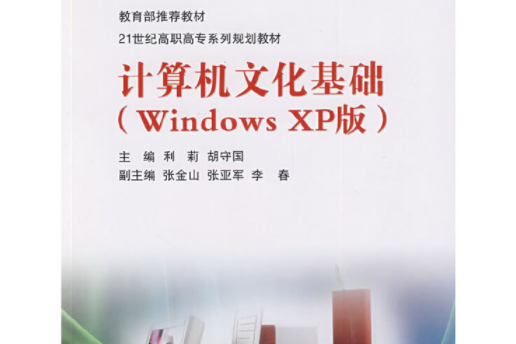 教育部推荐教材
21世纪高职高专系列规划教材

计算机文化基础
（Windows XP版）

主　编　利　莉　胡守国
副主编　张金山　张亚军　李　春